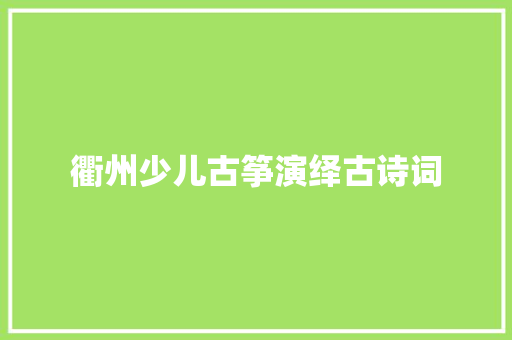 衢州少儿古筝演绎古诗词